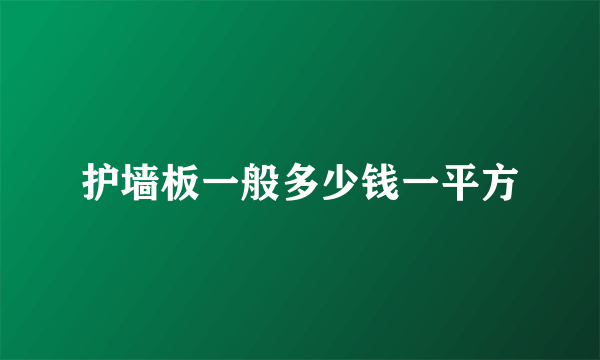 护墙板一般多少钱一平方